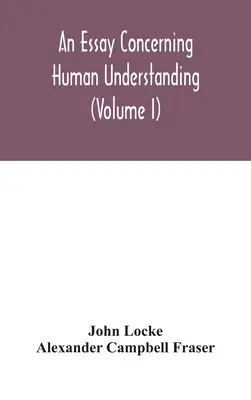 An Essay Concerning Human Understanding (Volume I)

John Locke
Alexander Campbell Fraser